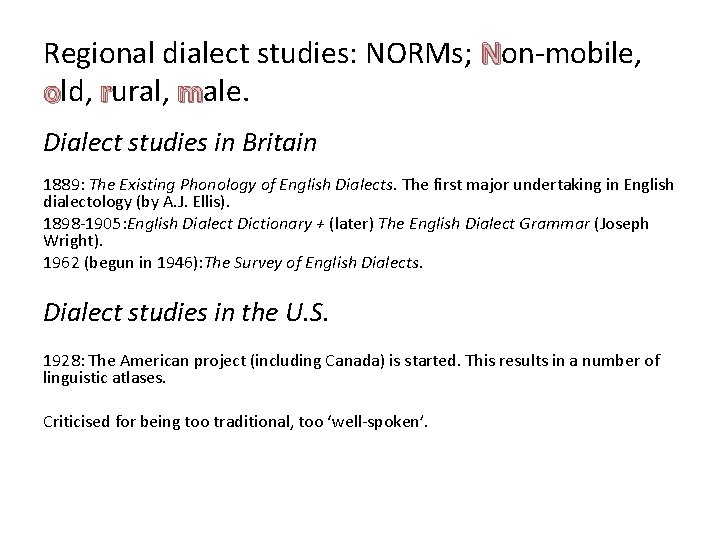 Regional dialect studies: NORMs; Non-mobile, old, rural, male.

Dialect studies in Britain

1889: The Existing Phonology of English Dialects. The first major undertaking in English dialectology (by A.J. Ellis).

1898-1905:English Dialect Dictionary + (later) The English Dialect Grammar (Joseph Wright).

1962 (begun in 1946):The Survey of English Dialects.

Dialect studies in the U.S.

1928: The American project (including Canada) is started. This results in a number of linguistic atlases.

Criticised for being too traditional, too 'well-spoken'.